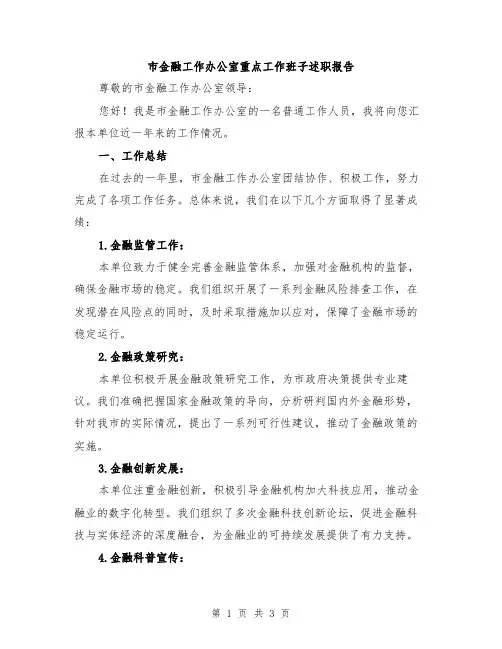 市金融工作办公室重点工作班子述职报告

尊敬的市金融工作办公室领导：

您好！我是市金融工作办公室的一名普通工作人员，我将向您汇报本单位近一年来的工作情况。

一、工作总结

在过去的一年里，市金融工作办公室团结协作、积极工作，努力完成了各项工作任务。总体来说，我们在以下几个方面取得了显著成绩：

1.金融监管工作：

本单位致力于健全完善金融监管体系，加强对金融机构的监督，确保金融市场的稳定。我们组织开展了一系列金融风险排查工作，在发现潜在风险点的同时，及时采取措施加以应对，保障了金融市场的稳定运行。

2.金融政策研究：

本单位积极开展金融政策研究工作，为市政府决策提供专业建议。我们准确把握国家金融政策的导向，分析研判国内外金融形势，针对我市的实际情况，提出了一系列可行性建议，推动了金融政策的实施。

3.金融创新发展：

本单位注重金融创新，积极引导金融机构加大科技应用，推动金融业的数字化转型。我们组织了多次金融科技创新论坛，促进金融科技与实体经济的深度融合，为金融业的可持续发展提供了有力支持。

4.金融科普宣传：

第 1 页 共 3 页